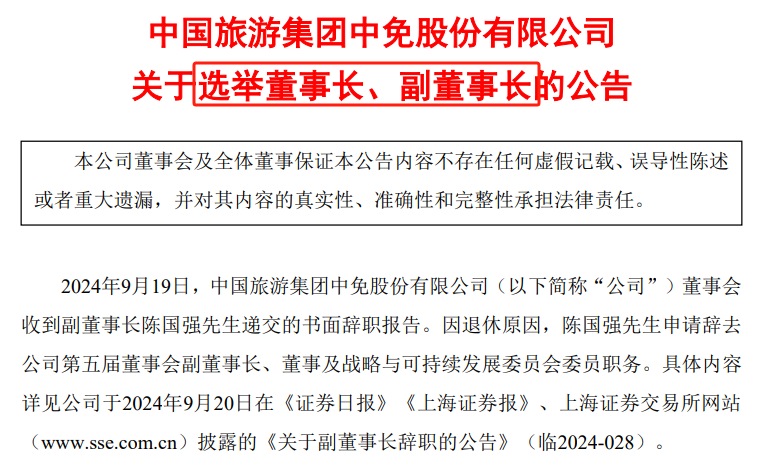 中国旅游集团中免股份有限公司
关于选举董事长、副董事长的公告

本公司董事会及全体董事保证本公告内容不存在任何虚假记载、误导性陈述或者重大遗漏，并对其内容的真实性、准确性和完整性承担法律责任。

2024年9月19日，中国旅游集团中免股份有限公司（以下简称“公司”）董事会收到副董事长陈国强先生递交的书面辞职报告。因退休原因，陈国强先生申请辞去公司第五届董事会副董事长、董事及战略与可持续发展委员会委员职务。具体内容详见公司于2024年9月20日在《证券日报》《上海证券报》、上海证券交易所网站（www.sse.com.cn）披露的《关于副董事长辞职的公告》（临2024-028）。